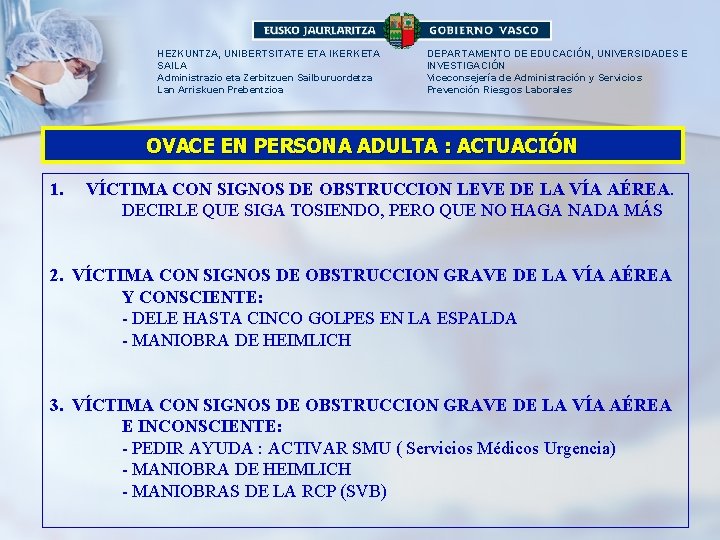 EUSKO JAURLARITZA GOBIERNO VASCO

HEZKUNTZA, UNIBERTSITATE ETA IKERKETA SAILA
Administrazio eta Zerbitzuen Sailburuordetza
Lan Arriskuen Prebentzioa

DEPARTAMENTO DE EDUCACIÓN, UNIVERSIDADES E INVESTIGACIÓN
Viceconsejería de Administración y Servicios
Prevención Riesgos Laborales

OVACE EN PERSONA ADULTA : ACTUACIÓN

1. VÍCTIMA CON SIGNOS DE OBSTRUCCION LEVE DE LA VÍA AÉREA.
DECIRLE QUE SIGA TOSIENDO, PERO QUE NO HAGA NADA MÁS

2. VÍCTIMA CON SIGNOS DE OBSTRUCCION GRAVE DE LA VÍA AÉREA Y CONSCIENTE:
- DELE HASTA CINCO GOLPES EN LA ESPALDA
- MANIOBRA DE HEIMLICH

3. VÍCTIMA CON SIGNOS DE OBSTRUCCION GRAVE DE LA VÍA AÉREA E INCONSCIENTE:
- PEDIR AYUDA : ACTIVAR SMU ( Servicios Médicos Urgencia)
- MANIOBRA DE HEIMLICH
- MANIOBRAS DE LA RCP (SVB)